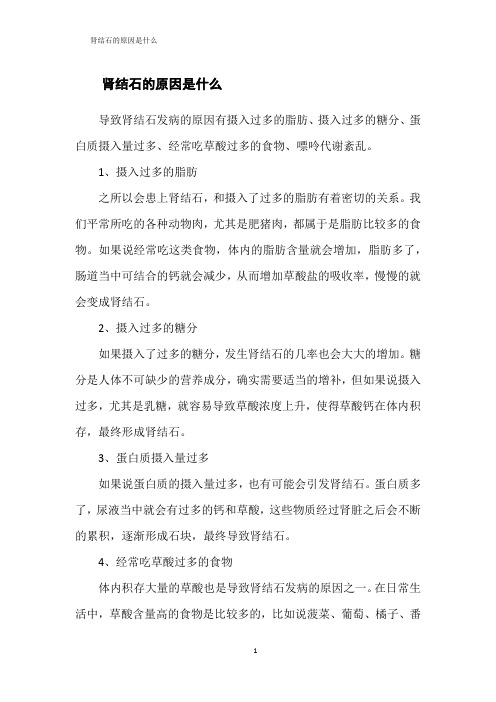 肾结石的原因是什么

肾结石的原因是什么

导致肾结石发病的原因有摄入过多的脂肪、摄入过多的糖分、蛋白质摄入量过多、经常吃草酸过多的食物、嘌呤代谢紊乱。

1、摄入过多的脂肪

之所以会患上肾结石，和摄入了过多的脂肪有着密切的关系。我们平常所吃的各种动物肉，尤其是肥猪肉，都属于是脂肪比较多的食物。如果说经常吃这类食物，体内的脂肪含量就会增加，脂肪多了，肠道当中可结合的钙就会减少，从而增加草酸盐的吸收率，慢慢的就会变成肾结石。

2、摄入过多的糖分

如果摄入了过多的糖分，发生肾结石的几率也会大大的增加。糖分是人体不可缺少的营养成分，确实需要适当的增补，但如果说摄入过多，尤其是乳糖，就容易导致草酸浓度上升，使得草酸钙在体内积存，最终形成肾结石。

3、蛋白质摄入量过多

如果说蛋白质的摄入量过多，也有可能会引发肾结石。蛋白质多了，尿液当中就会有过多的钙和草酸，这些物质经过肾脏之后会不断的累积，逐渐形成石块，最终导致肾结石。

4、经常吃草酸过多的食物

体内积存大量的草酸也是导致肾结石发病的原因之一。在日常生活中，草酸含量高的食物是比较多的，比如说菠菜、葡萄、橘子、番

1